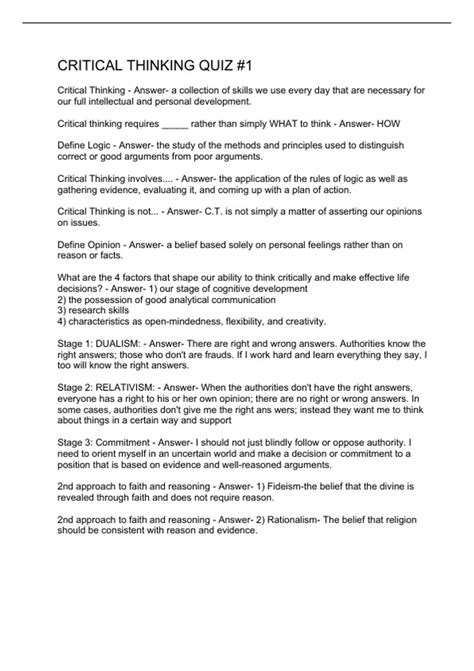 CRITICAL THINKING QUIZ #1

Critical Thinking - Answer- a collection of skills we use every day that are necessary for our full intellectual and personal development.

Critical thinking requires _____ rather than simply WHAT to think - Answer- HOW

Define Logic - Answer- the study of the methods and principles used to distinguish correct or good arguments from poor arguments.

Critical Thinking involves.... - Answer- the application of the rules of logic as well as gathering evidence, evaluating it, and coming up with a plan of action.

Critical Thinking is not... - Answer- C.T. is not simply a matter of asserting our opinions on issues.

Define Opinion - Answer- a belief based solely on personal feelings rather than on reason or facts.

What are the 4 factors that shape our ability to think critically and make effective life decisions? - Answer- 1) our stage of cognitive development
2) the possession of good analytical communication
3) research skills
4) characteristics as open-mindedness, flexibility, and creativity.

Stage 1: DUALISM: - Answer- There are right and wrong answers. Authorities know the right answers; those who don't are frauds. If I work hard and learn everything they say, I too will know the right answers.

Stage 2: RELATIVISM: - Answer- When the authorities don't have the right answers, everyone has a right to his or her own opinion; there are no right or wrong answers. In some cases, authorities don't give me the right ans wers; instead they want me to think about things in a certain way and support

Stage 3: Commitment - Answer- I should not just blindly follow or oppose authority. I need to orient myself in an uncertain world and make a decision or commitment to a position that is based on evidence and well-reasoned arguments.

2nd approach to faith and reasoning - Answer- 1) Fideism-the belief that the divine is revealed through faith and does not require reason.

2nd approach to faith and reasoning - Answer- 2) Rationalism- The belief that religion should be consistent with reason and evidence.